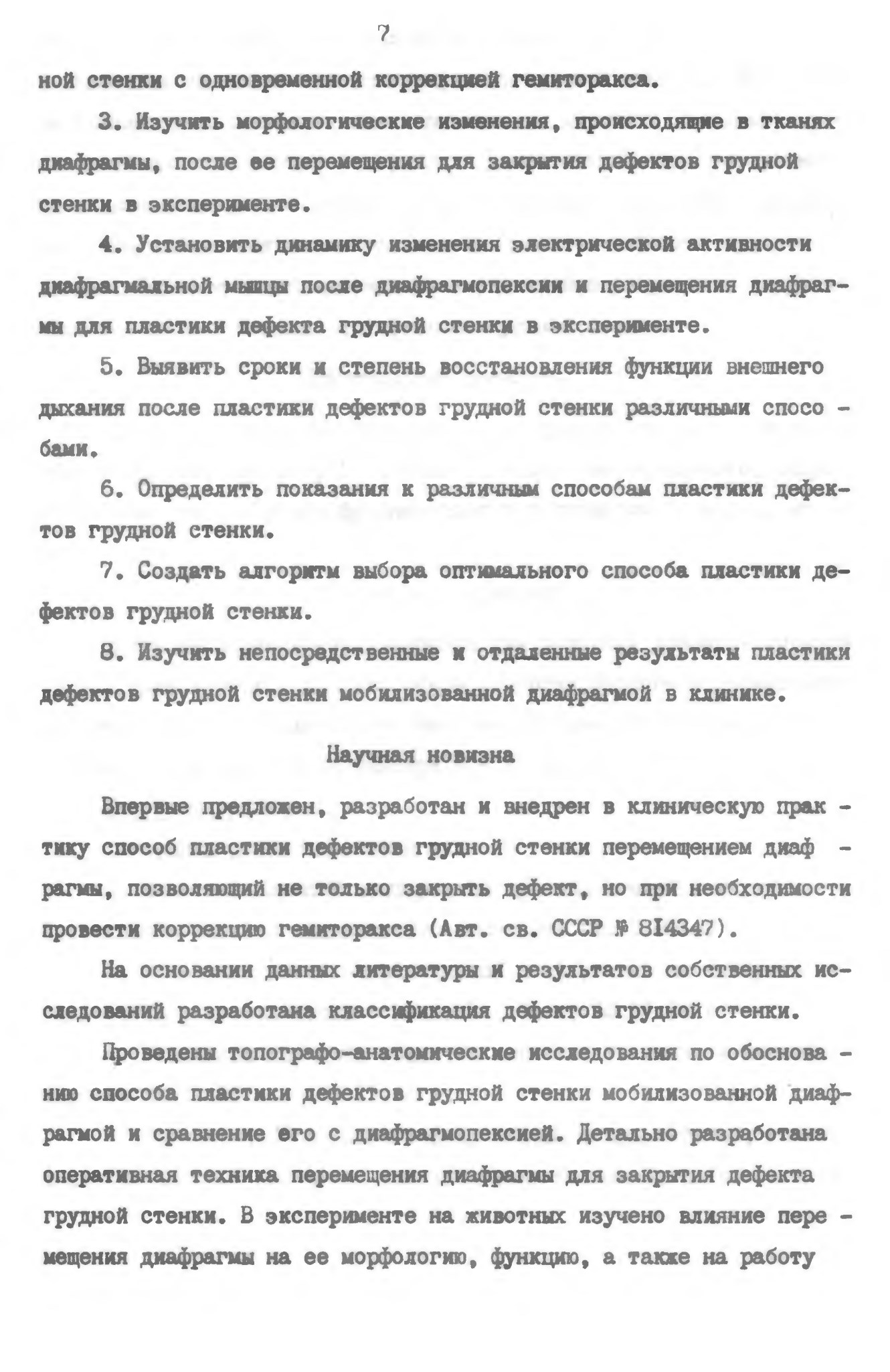 7

ной стенки с одновременной коррекцией гемиторакса.

3. Изучить морфологические изменения, происходящие в тканях диафрагмы, после ее перемещения для закрытия дефектов грудной стенки в эксперименте.

4. Установить динамику изменения электрической активности диафрагмальной мышцы после диафрагмопексии и перемещения диафрагмы для пластики дефекта грудной стенки в эксперименте.

5. Выявить сроки и степень восстановления функции внешнего дыхания после пластики дефектов грудной стенки различными способами.

6. Определить показания к различным способам пластики дефектов грудной стенки.

7. Создать алгоритм выбора оптимального способа пластики дефектов грудной стенки.

8. Изучить непосредственные и отдаленные результаты пластики дефектов грудной стенки мобилизованной диафрагмой в клинике.

Научная новизна

Впервые предложен, разработан и внедрен в клиническую практику способ пластики дефектов грудной стенки перемещением диафрагмы, позволяющий не только закрыть дефект, но при необходимости провести коррекцию гемиторакса (Авт. св. СССР № 814347).

На основании данных литературы и результатов собственных исследований разработана классификация дефектов грудной стенки.

Проведены топографо-анатомические исследования по обоснованию способа пластики дефектов грудной стенки мобилизованной диафрагмой и сравнение его с диафрагмопексией. Детально разработана оперативная техника перемещения диафрагмы для закрытия дефекта грудной стенки. В эксперименте на животных изучено влияние перемещения диафрагмы на ее морфологию, функцию, а также на работу